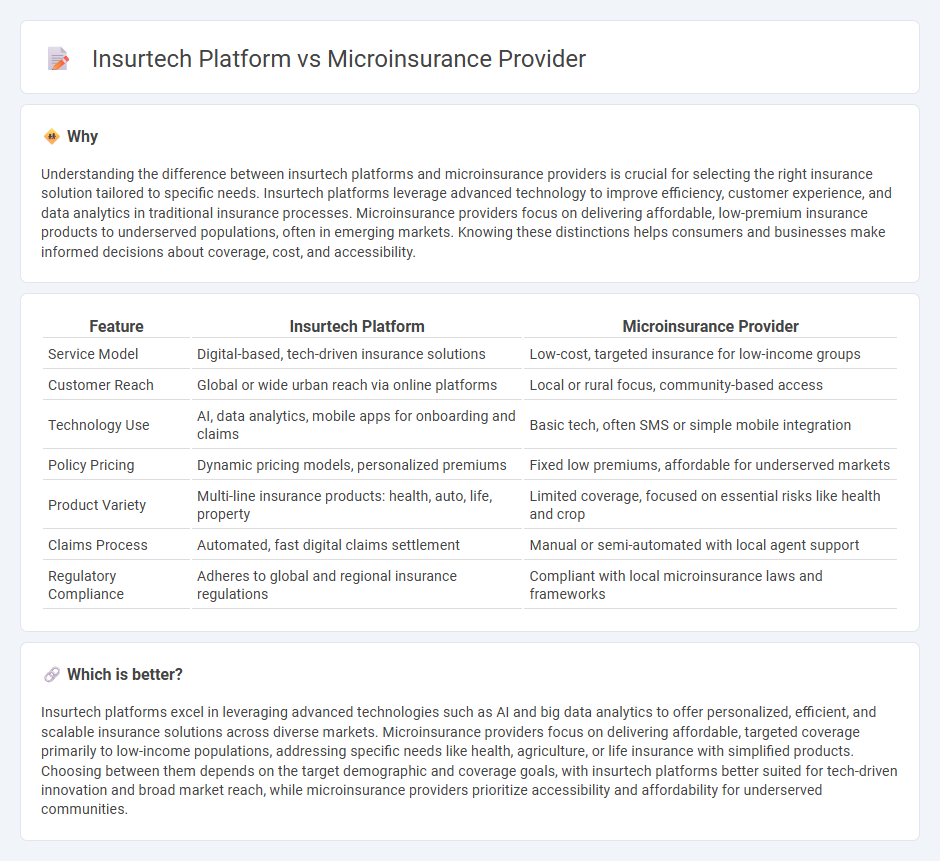 Insurtech Platform vs Microinsurance Provider

Why

Understanding the difference between insurtech platforms and microinsurance providers is crucial for selecting the right insurance solution tailored to specific needs. Insurtech platforms leverage advanced technology to improve efficiency, customer experience, and data analytics in traditional insurance processes. Microinsurance providers focus on delivering affordable, low-premium insurance products to underserved populations, often in emerging markets. Knowing these distinctions helps consumers and businesses make informed decisions about coverage, cost, and accessibility.

| Feature | Insurtech Platform | Microinsurance Provider |
|---|---|---|
| Service Model | Digital-based, tech-driven insurance solutions | Low-cost, targeted insurance for low-income groups |
| Customer Reach | Global or wide urban reach via online platforms | Local or rural focus, community-based access |
| Technology Use | AI, data analytics, mobile apps for onboarding and claims | Basic tech, often SMS or simple mobile integration |
| Policy Pricing | Dynamic pricing models, personalized premiums | Fixed low premiums, affordable for underserved markets |
| Product Variety | Multi-line insurance products: health, auto, life, property | Limited coverage, focused on essential risks like health and crop |
| Claims Process | Automated, fast digital claims settlement | Manual or semi-automated with local agent support |
| Regulatory Compliance | Adheres to global and regional insurance regulations | Compliant with local microinsurance laws and frameworks |

Which is better?

Insurtech platforms excel in leveraging advanced technologies such as AI and big data analytics to offer personalized, efficient, and scalable insurance solutions across diverse markets. Microinsurance providers focus on delivering affordable, targeted coverage primarily to low-income populations, addressing specific needs like health, agriculture, or life insurance with simplified products. Choosing between them depends on the target demographic and coverage goals, with insurtech platforms better suited for tech-driven innovation and broad market reach, while microinsurance providers prioritize accessibility and affordability for underserved communities.